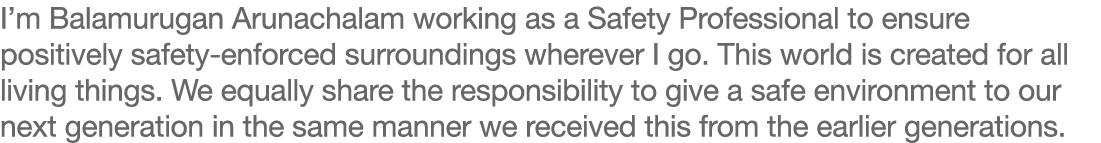 I'm Balamurugan Arunachalam working as a Safety Professional to ensure positively safety-enforced surroundings wherever I go. This world is created for all living things. We equally share the responsibility to give a safe environment to our next generation in the same manner we received this from the earlier generations.